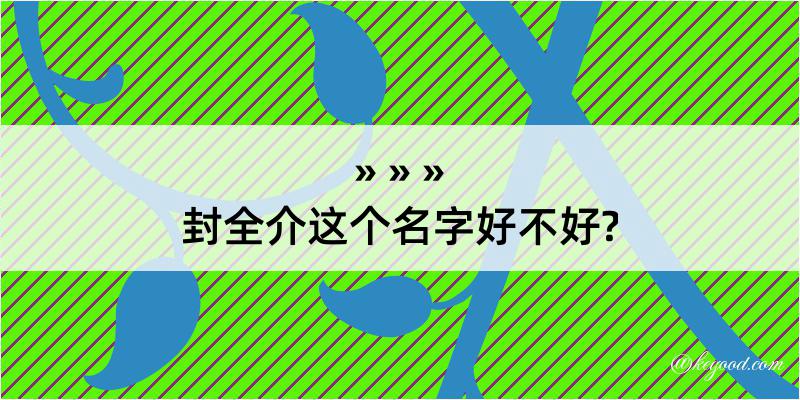 » » »
封全介这个名字好不好?

@kegood.com